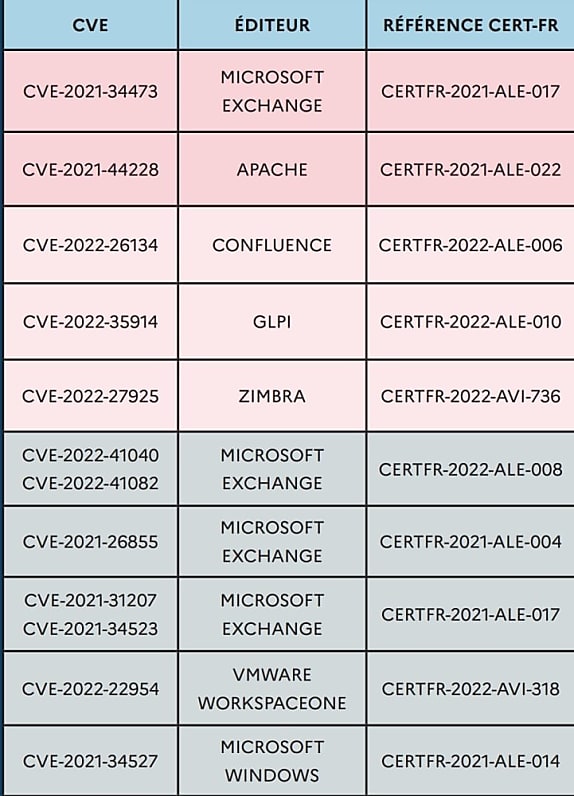 | CVE | ÉDITEUR | RÉFÉRENCE CERT-FR |
|---|---|---|
| CVE-2021-34473 | MICROSOFT EXCHANGE | CERTFR-2021-ALE-017 |
| CVE-2021-44228 | APACHE | CERTFR-2021-ALE-022 |
| CVE-2022-26134 | CONFLUENCE | CERTFR-2022-ALE-006 |
| CVE-2022-35914 | GLPI | CERTFR-2022-ALE-010 |
| CVE-2022-27925 | ZIMBRA | CERTFR-2022-AVI-736 |
| CVE-2022-41040 CVE-2022-41082 | MICROSOFT EXCHANGE | CERTFR-2022-ALE-008 |
| CVE-2021-26855 | MICROSOFT EXCHANGE | CERTFR-2021-ALE-004 |
| CVE-2021-31207 CVE-2021-34523 | MICROSOFT EXCHANGE | CERTFR-2021-ALE-017 |
| CVE-2022-22954 | VMWARE WORKSPACEONE | CERTFR-2022-AVI-318 |
| CVE-2021-34527 | MICROSOFT WINDOWS | CERTFR-2021-ALE-014 |